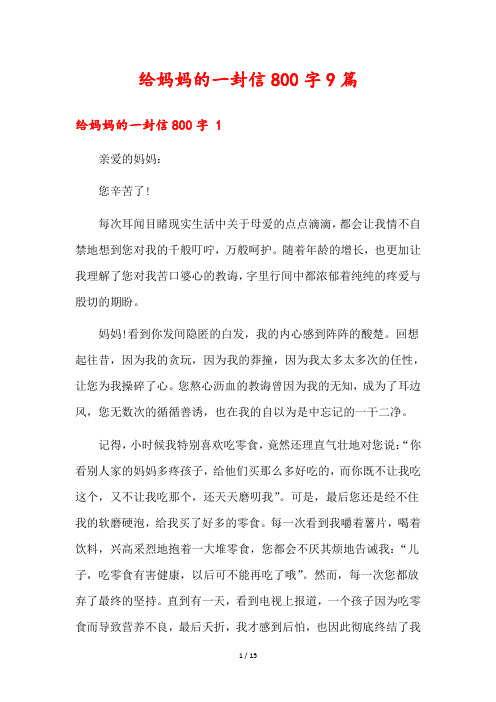 给妈妈的一封信800字9篇

给妈妈的一封信800字 1

亲爱的妈妈：

您辛苦了!

每次耳闻目睹现实生活中关于母爱的点点滴滴，都会让我情不自禁地想到您对我的千般叮咛，万般呵护。随着年龄的增长，也更加让我理解了您对我苦口婆心的教诲，字里行间中都浓郁着纯纯的疼爱与殷切的期盼。

妈妈!看到你发间隐匿的白发，我的内心感到阵阵的酸楚。回想起往昔，因为我的贪玩，因为我的莽撞，因为我太多太多次的任性，让您为我操碎了心。您熬心沥血的教诲曾因为我的无知，成为了耳边风，您无数次的循循善诱，也在我的自以为是中忘记的一干二净。

记得，小时候我特别喜欢吃零食，竟然还理直气壮地对您说：“你看别人家的妈妈多疼孩子，给他们买那么多好吃的，而你既不让我吃这个，又不让我吃那个，还天天磨叨我”。可是，最后您还是经不住我的软磨硬泡，给我买了好多的零食。每一次看到我嚼着薯片，喝着饮料，兴高采烈地抱着一大堆零食，您都会不厌其烦地告诫我：“儿子，吃零食有害健康，以后可不能再吃了哦”。然而，每一次您都放弃了最终的坚持。直到有一天，看到电视上报道，一个孩子因为吃零食而导致营养不良，最后夭折，我才感到后怕，也因此彻底终结了我

1 / 15